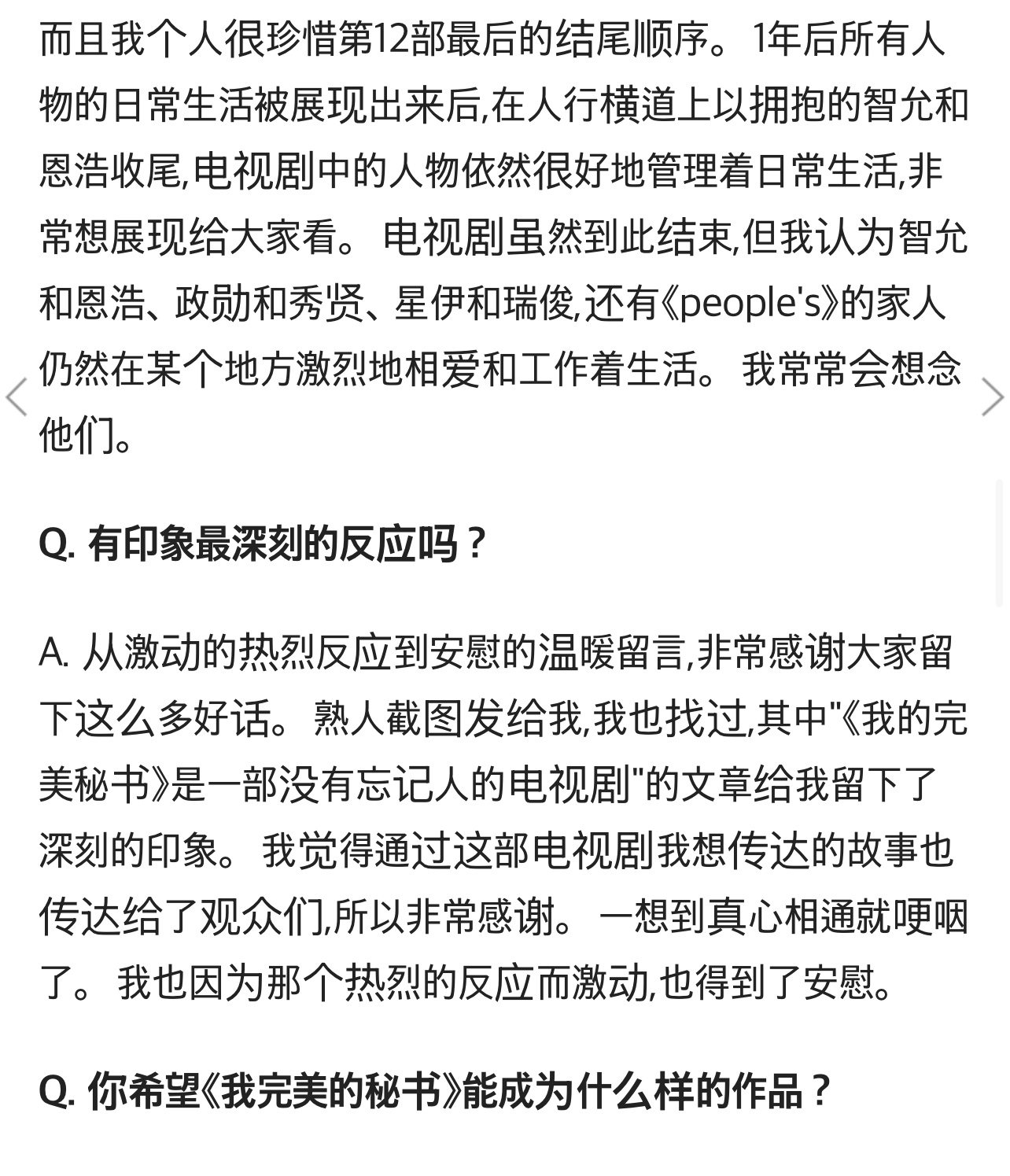 而且我个人很珍惜第12部最后的结尾顺序。1年后所有人物的日常生活被展现出来后,在人行横道上以拥抱的智允和恩浩收尾,电视剧中的人物依然很好地管理着日常生活,非常想展现给大家看。电视剧虽然到此结束,但我认为智允和恩浩、政勋和秀贤、星伊和瑞俊,还有《people's》的家人仍然在某个地方激烈地相爱和工作着生活。我常常会想念他们。

Q. 有印象最深刻的反应吗？

A. 从激动的热烈反应到安慰的温暖留言,非常感谢大家留下这么多好话。熟人截图发给我,我也找过,其中"《我的完美秘书》是一部没有忘记人的电视剧"的文章给我留下了深刻的印象。我觉得通过这部电视剧我想传达的故事也传达给了观众们,所以非常感谢。一想到真心相通就哽咽了。我也因为那个热烈的反应而激动,也得到了安慰。

Q. 你希望《我完美的秘书》能成为什么样的作品？